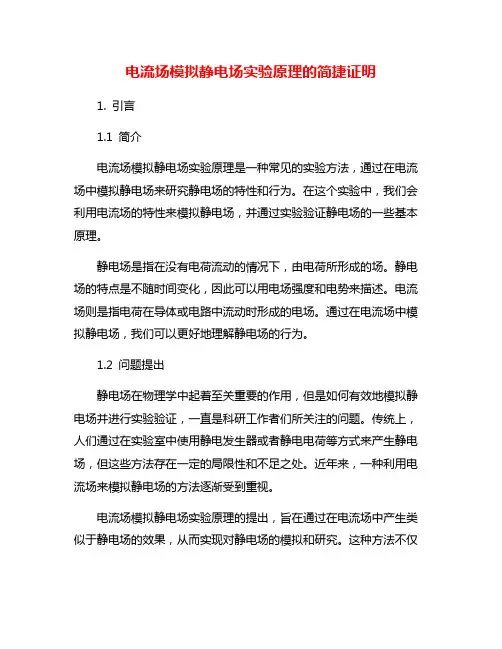 电流场模拟静电场实验原理的简捷证明

1. 引言

1.1 简介

电流场模拟静电场实验原理是一种常见的实验方法，通过在电流场中模拟静电场来研究静电场的特性和行为。在这个实验中，我们会利用电流场的特性来模拟静电场，并通过实验验证静电场的一些基本原理。

静电场是指在没有电荷流动的情况下，由电荷所形成的场。静电场的特点是不随时间变化，因此可以用电场强度和电势来描述。电流场则是指电荷在导体或电路中流动时形成的电场。通过在电流场中模拟静电场，我们可以更好地理解静电场的行为。

1.2 问题提出

静电场在物理学中起着至关重要的作用，但是如何有效地模拟静电场并进行实验验证，一直是科研工作者们所关注的问题。传统上，人们通过在实验室中使用静电发生器或者静电电荷等方式来产生静电场，但这些方法存在一定的局限性和不足之处。近年来，一种利用电流场来模拟静电场的方法逐渐受到重视。

电流场模拟静电场实验原理的提出，旨在通过在电流场中产生类似于静电场的效果，从而实现对静电场的模拟和研究。这种方法不仅